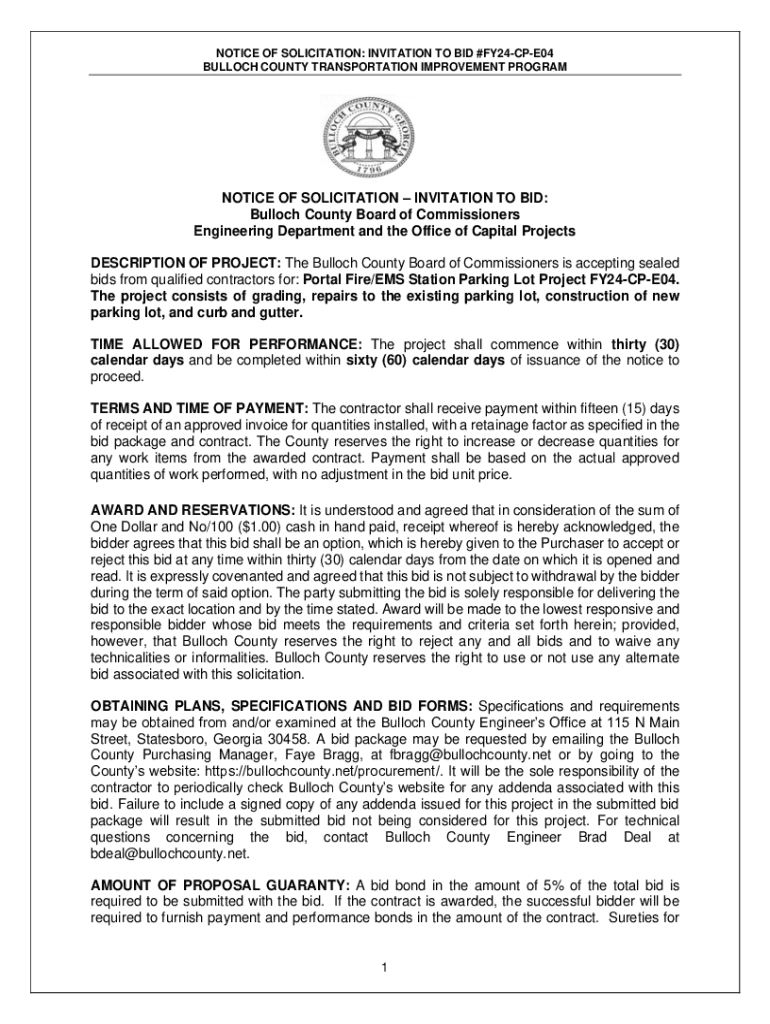 NOTICE OF SOLICITATION: INVITATION TO BID #FY24-CP-E04
BULLOCH COUNTY TRANSPORTATION IMPROVEMENT PROGRAM

BULLOCH COUNTY GEORGIA 1796

NOTICE OF SOLICITATION – INVITATION TO BID:
Bulloch County Board of Commissioners
Engineering Department and the Office of Capital Projects

DESCRIPTION OF PROJECT: The Bulloch County Board of Commissioners is accepting sealed bids from qualified contractors for: Portal Fire/EMS Station Parking Lot Project FY24-CP-E04. The project consists of grading, repairs to the existing parking lot, construction of new parking lot, and curb and gutter.

TIME ALLOWED FOR PERFORMANCE: The project shall commence within thirty (30) calendar days and be completed within sixty (60) calendar days of issuance of the notice to proceed.

TERMS AND TIME OF PAYMENT: The contractor shall receive payment within fifteen (15) days of receipt of an approved invoice for quantities installed, with a retainage factor as specified in the bid package and contract. The County reserves the right to increase or decrease quantities for any work items from the awarded contract. Payment shall be based on the actual approved quantities of work performed, with no adjustment in the bid unit price.

AWARD AND RESERVATIONS: It is understood and agreed that in consideration of the sum of One Dollar and No/100 ($1.00) cash in hand paid, receipt whereof is hereby acknowledged, the bidder agrees that this bid shall be an option, which is hereby given to the Purchaser to accept or reject this bid at any time within thirty (30) calendar days from the date on which it is opened and read. It is expressly covenanted and agreed that this bid is not subject to withdrawal by the bidder during the term of said option. The party submitting the bid is solely responsible for delivering the bid to the exact location and by the time stated. Award will be made to the lowest responsive and responsible bidder whose bid meets the requirements and criteria set forth herein; provided, however, that Bulloch County reserves the right to reject any and all bids and to waive any technicalities or informalities. Bulloch County reserves the right to use or not use any alternate bid associated with this solicitation.

OBTAINING PLANS, SPECIFICATIONS AND BID FORMS: Specifications and requirements may be obtained from and/or examined at the Bulloch County Engineer's Office at 115 N Main Street, Statesboro, Georgia 30458. A bid package may be requested by emailing the Bulloch County Purchasing Manager, Faye Bragg, at fbragg@bullochcounty.net or by going to the County's website: https://bullochcounty.net/procurement/. It will be the sole responsibility of the contractor to periodically check Bulloch County's website for any addenda associated with this bid. Failure to include a signed copy of any addenda issued for this project in the submitted bid package will result in the submitted bid not being considered for this project. For technical questions concerning the bid, contact Bulloch County Engineer Brad Deal at bdeal@bullochcounty.net.

AMOUNT OF PROPOSAL GUARANTY: A bid bond in the amount of 5% of the total bid is required to be submitted with the bid. If the contract is awarded, the successful bidder will be required to furnish payment and performance bonds in the amount of the contract. Sureties for

1